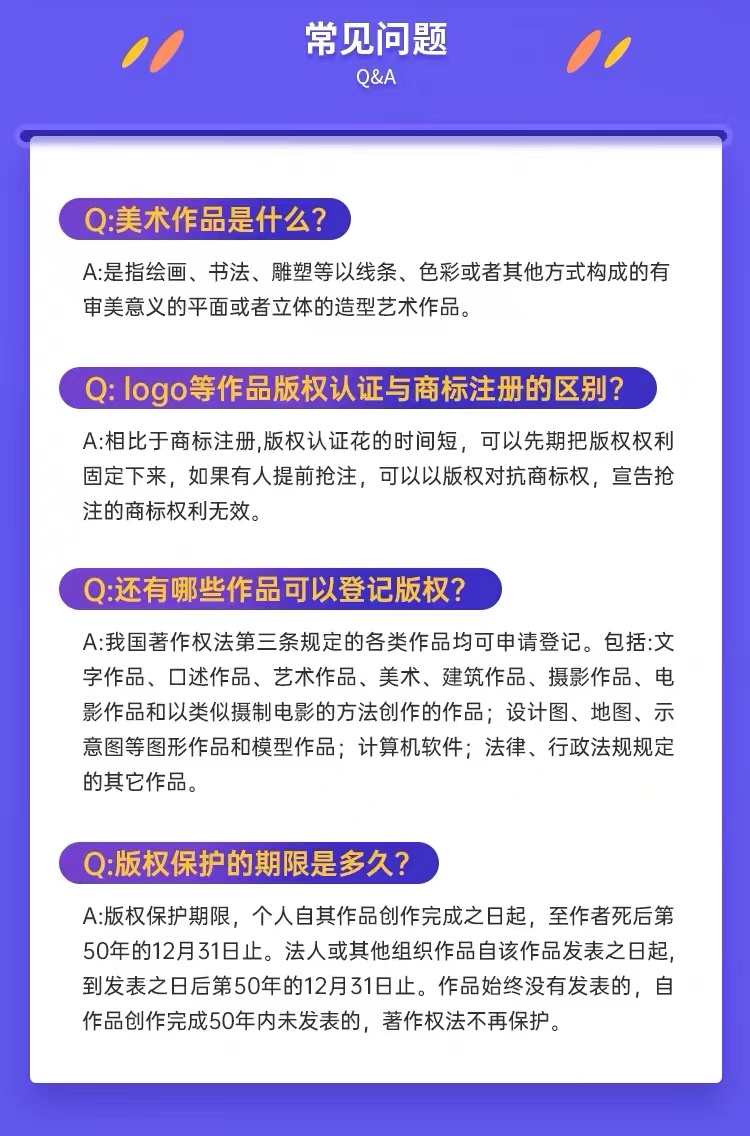 常见问题
Q&A

Q:美术作品是什么?

A:是指绘画、书法、雕塑等以线条、色彩或者其他方式构成的有审美意义的平面或者立体的造型艺术作品。

Q: logo等作品版权认证与商标注册的区别?

A:相比于商标注册,版权认证花的时间短，可以先期把版权权利固定下来，如果有人提前抢注，可以以版权对抗商标权，宣告抢注的商标权利无效。

Q:还有哪些作品可以登记版权?

A:我国著作权法第三条规定的各类作品均可申请登记。包括:文字作品、口述作品、艺术作品、美术、建筑作品、摄影作品、电影作品和以类似摄制电影的方法创作的作品；设计图、地图、示意图等图形作品和模型作品；计算机软件；法律、行政法规规定的其它作品。

Q:版权保护的期限是多久?

A:版权保护期限，个人自其作品创作完成之日起，至作者死后第50年的12月31日止。法人或其他组织作品自该作品发表之日起，到发表之日后第50年的12月31日止。作品始终没有发表的，自作品创作完成50年内未发表的，著作权法不再保护。